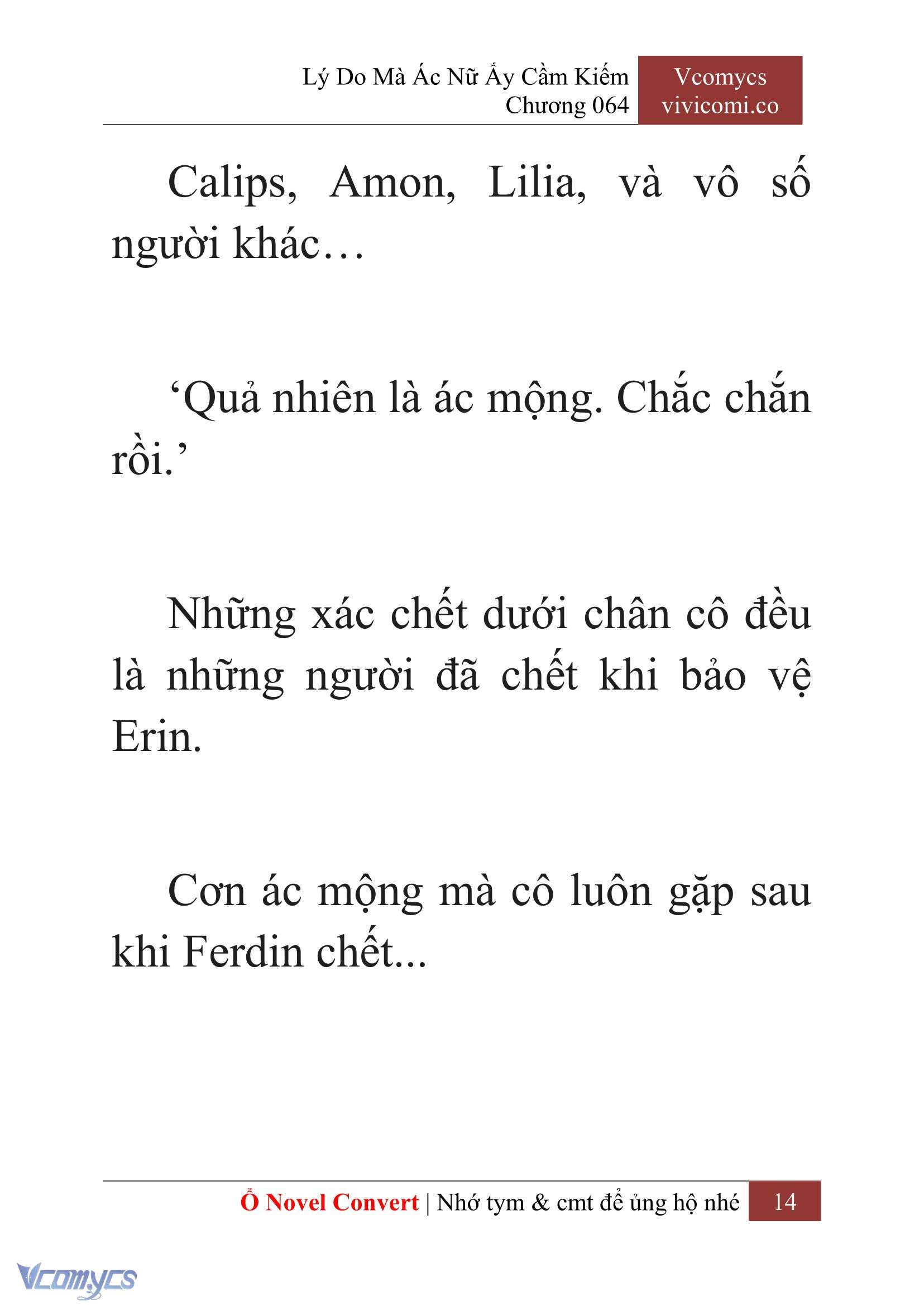 Lý Do Mà Ác Nữ Ấy Cầm Kiếm
Chương 064

Vcomycs
vivicomi.co

Calips, Amon, Lilia, và vô số người khác…

‘Quả nhiên là ác mộng. Chắc chắn rồi.’

Những xác chết dưới chân cô đều là những người đã chết khi bảo vệ Erin.

Cơn ác mộng mà cô luôn gặp sau khi Ferdin chết...

Ổ Novel Convert | Nhớ tym & cmt để ủng hộ nhé 14

Vcomycs